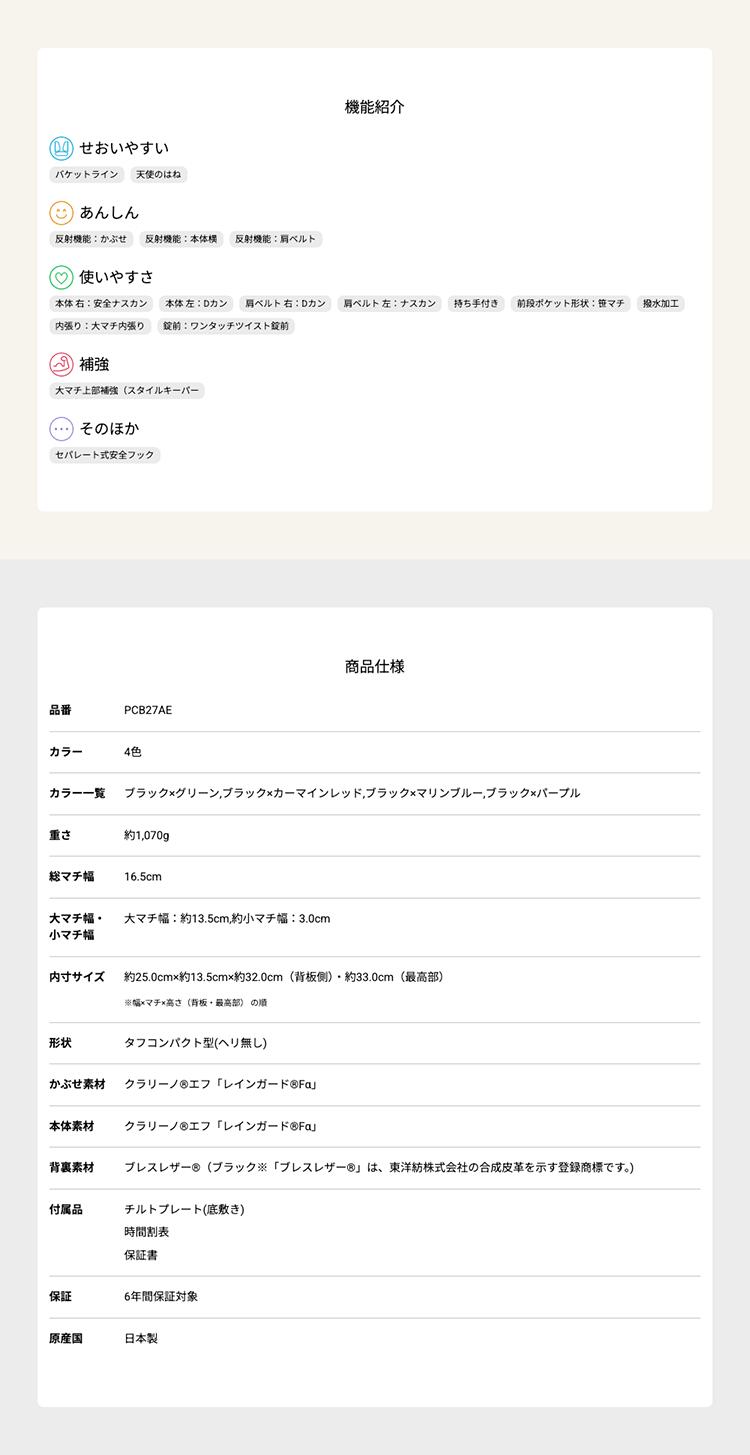 機能紹介

せおいやすい

バケットライン　天使のはね

あんしん

反射機能：かぶせ　反射機能：本体横　反射機能：肩ベルト

使いやすさ

本体 右：安全ナスカン　本体 左：Dカン　肩ベルト 右：Dカン　肩ベルト 左：ナスカン　持ち手付き　前段ポケット形状：笹マチ　撥水加工　内張り：大マチ内張り　錠前：ワンタッチツイスト錠前

補強

大マチ上部補強（スタイルキーパー

そのほか

セパレート式安全フック

商品仕様

| 品番 | PCB27AE |
|---|---|
| カラー | 4色 |
| カラー一覧 | ブラック×グリーン,ブラック×カーマインレッド,ブラック×マリンブルー,ブラック×パープル |
| 重さ | 約1,070g |
| 総マチ幅 | 16.5cm |
| 大マチ幅・小マチ幅 | 大マチ幅：約13.5cm,約小マチ幅：3.0cm |
| 内寸サイズ | 約25.0cm×約13.5cm×約32.0cm（背板側）・約33.0cm（最高部） ※幅×マチ×高さ（背板・最高部）の順 |
| 形状 | タフコンパクト型(ヘリ無し) |
| かぶせ素材 | クラリーノ®エフ「レインガード®Fα」 |
| 本体素材 | クラリーノ®エフ「レインガード®Fα」 |
| 背裏素材 | ブレスレザー®（ブラック※「ブレスレザー®」は、東洋紡株式会社の合成皮革を示す登録商標です。) |
| 付属品 | チルトプレート(底敷き) 時間割表 保証書 |
| 保証 | 6年間保証対象 |
| 原産国 | 日本製 |